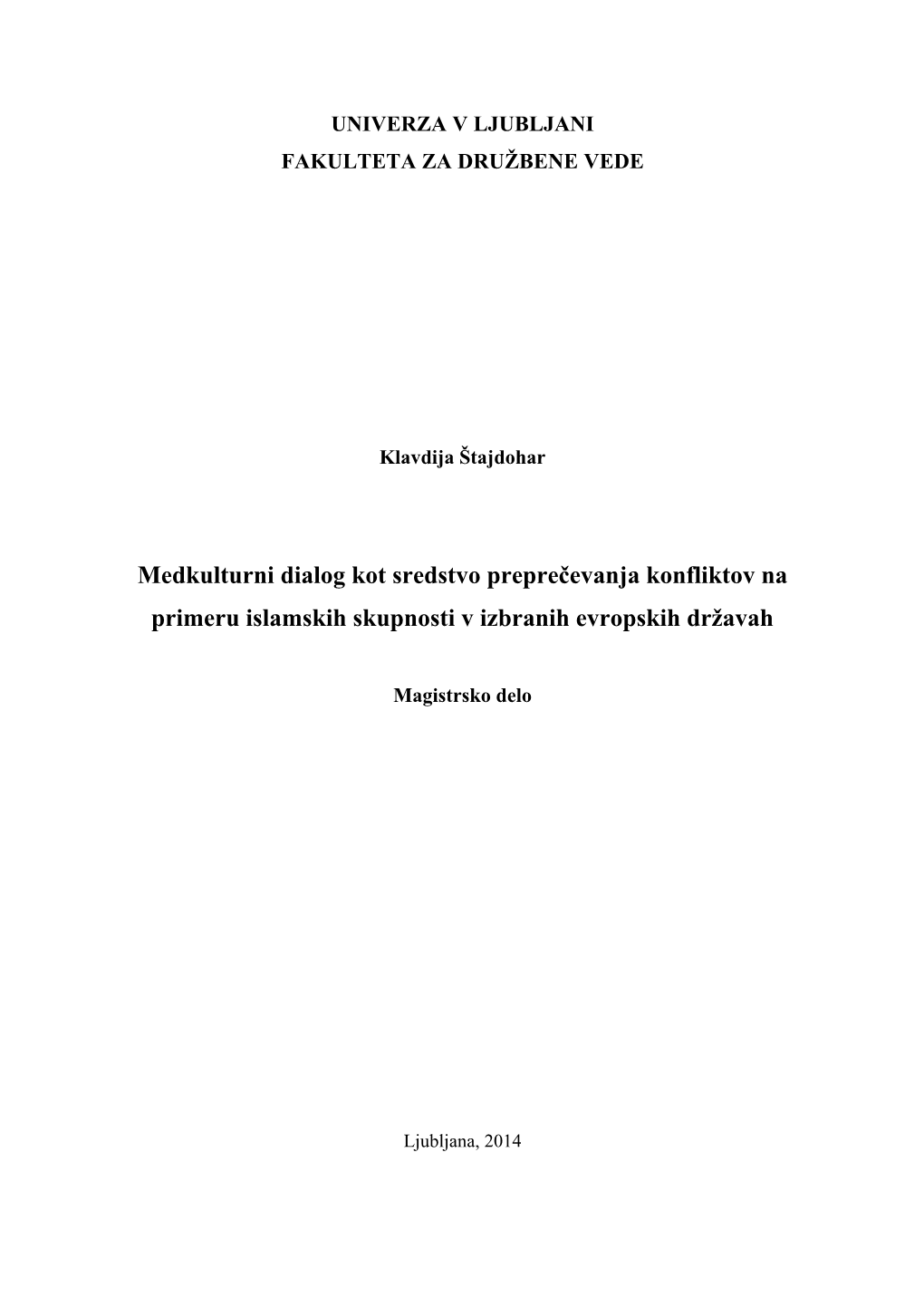 UNIVERZA V LJUBLJANI
FAKULTETA ZA DRUŽBENE VEDE

Klavdija Štajdohar

Medkulturni dialog kot sredstvo preprečevanja konfliktov na primeru islamskih skupnosti v izbranih evropskih državah

Magistrsko delo

Ljubljana, 2014